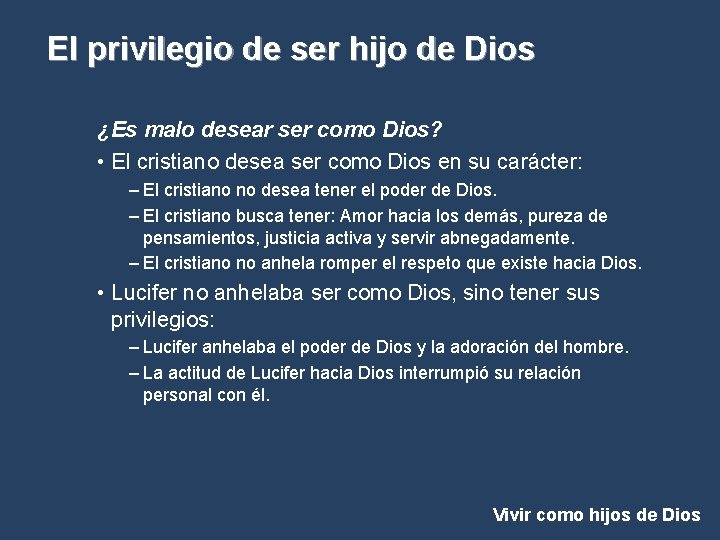 El privilegio de ser hijo de Dios

¿Es malo desear ser como Dios?

• El cristiano desea ser como Dios en su carácter:

– El cristiano no desea tener el poder de Dios.

– El cristiano busca tener: Amor hacia los demás, pureza de pensamientos, justicia activa y servir abnegadamente.

– El cristiano no anhela romper el respeto que existe hacia Dios.

• Lucifer no anhelaba ser como Dios, sino tener sus privilegios:

– Lucifer anhelaba el poder de Dios y la adoración del hombre.

– La actitud de Lucifer hacia Dios interrumpió su relación personal con él.

Vivir como hijos de Dios